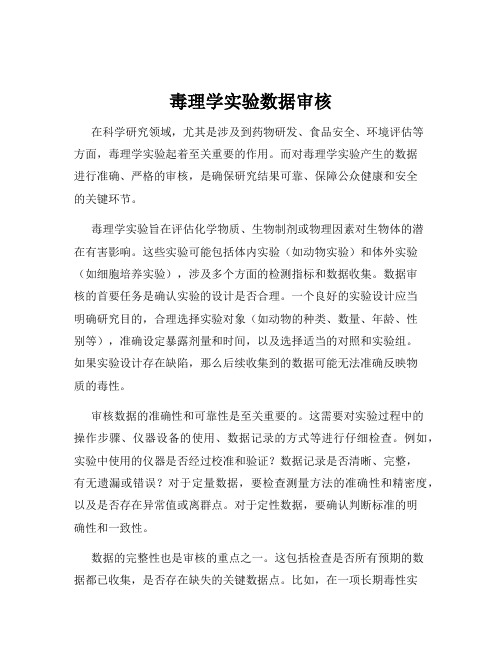 毒理学实验数据审核

在科学研究领域，尤其是涉及到药物研发、食品安全、环境评估等方面，毒理学实验起着至关重要的作用。而对毒理学实验产生的数据进行准确、严格的审核，是确保研究结果可靠、保障公众健康和安全的关键环节。

毒理学实验旨在评估化学物质、生物制剂或物理因素对生物体的潜在有害影响。这些实验可能包括体内实验（如动物实验）和体外实验（如细胞培养实验），涉及多个方面的检测指标和数据收集。数据审核的首要任务是确认实验的设计是否合理。一个良好的实验设计应当明确研究目的，合理选择实验对象（如动物的种类、数量、年龄、性别等），准确设定暴露剂量和时间，以及选择适当的对照和实验组。如果实验设计存在缺陷，那么后续收集到的数据可能无法准确反映物质的毒性。

审核数据的准确性和可靠性是至关重要的。这需要对实验过程中的操作步骤、仪器设备的使用、数据记录的方式等进行仔细检查。例如，实验中使用的仪器是否经过校准和验证？数据记录是否清晰、完整，有无遗漏或错误？对于定量数据，要检查测量方法的准确性和精密度，以及是否存在异常值或离群点。对于定性数据，要确认判断标准的明确性和一致性。

数据的完整性也是审核的重点之一。这包括检查是否所有预期的数据都已收集，是否存在缺失的关键数据点。比如，在一项长期毒性实